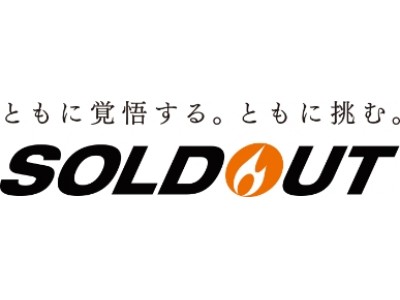 ともに覚悟する。ともに挑む。
SOLDOUT